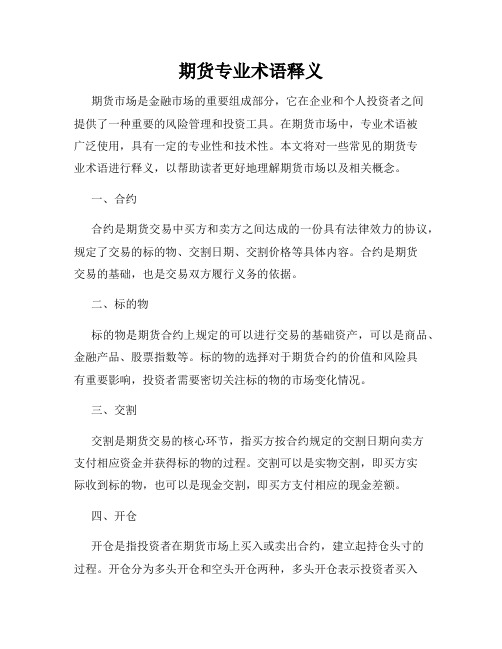 期货专业术语释义

期货市场是金融市场的重要组成部分，它在企业和个人投资者之间提供了一种重要的风险管理和投资工具。在期货市场中，专业术语被广泛使用，具有一定的专业性和技术性。本文将对一些常见的期货专业术语进行释义，以帮助读者更好地理解期货市场以及相关概念。

一、合约

合约是期货交易中买方和卖方之间达成的一份具有法律效力的协议，规定了交易的标的物、交割日期、交割价格等具体内容。合约是期货交易的基础，也是交易双方履行义务的依据。

二、标的物

标的物是期货合约上规定的可以进行交易的基础资产，可以是商品、金融产品、股票指数等。标的物的选择对于期货合约的价值和风险具有重要影响，投资者需要密切关注标的物的市场变化情况。

三、交割

交割是期货交易的核心环节，指买方按合约规定的交割日期向卖方支付相应资金并获得标的物的过程。交割可以是实物交割，即买方实际收到标的物，也可以是现金交割，即买方支付相应的现金差额。

四、开仓

开仓是指投资者在期货市场上买入或卖出合约，建立起持仓头寸的过程。开仓分为多头开仓和空头开仓两种，多头开仓表示投资者买入